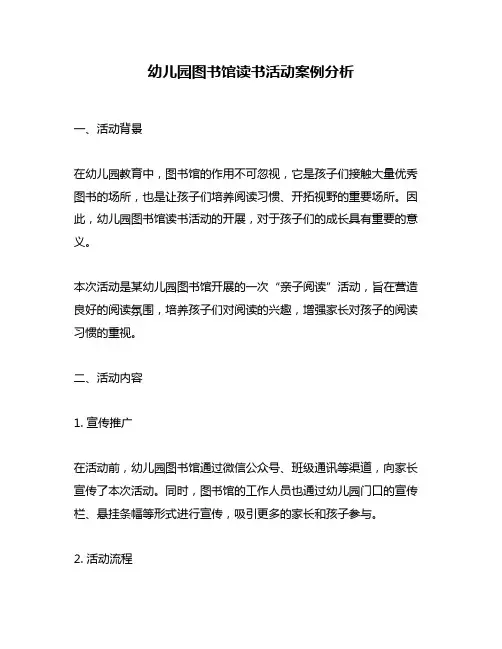 幼儿园图书馆读书活动案例分析

一、活动背景

在幼儿园教育中，图书馆的作用不可忽视，它是孩子们接触大量优秀图书的场所，也是让孩子们培养阅读习惯、开拓视野的重要场所。因此，幼儿园图书馆读书活动的开展，对于孩子们的成长具有重要的意义。

本次活动是某幼儿园图书馆开展的一次“亲子阅读”活动，旨在营造良好的阅读氛围，培养孩子们对阅读的兴趣，增强家长对孩子的阅读习惯的重视。

二、活动内容

1. 宣传推广

在活动前，幼儿园图书馆通过微信公众号、班级通讯等渠道，向家长宣传了本次活动。同时，图书馆的工作人员也通过幼儿园门口的宣传栏、悬挂条幅等形式进行宣传，吸引更多的家长和孩子参与。

2. 活动流程